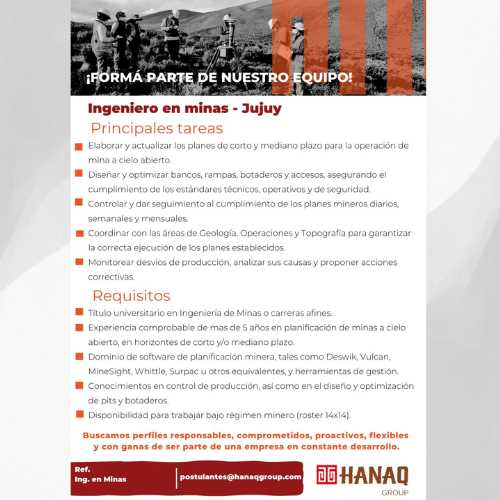 ¡FORMÁ PARTE DE NUESTRO EQUIPO!

Ingeniero en minas - Jujuy

Principales tareas

Elaborar y actualizar los planes de corto y mediano plazo para la operación de mina a cielo abierto.

Diseñar y optimizar bancos, rampas, botaderos y accesos, asegurando el cumplimiento de los estándares técnicos, operativos y de seguridad.

Controlar y dar seguimiento al cumplimiento de los planes mineros diarios, semanales y mensuales.

Coordinar con las áreas de Geología, Operaciones y Topografía para garantizar la correcta ejecución de los planes establecidos.

Monitorear desvíos de producción, analizar sus causas y proponer acciones correctivas.

Requisitos

Título universitario en Ingeniería de Minas o carreras afines.

Experiencia comprobable de mas de 5 años en planificación de minas a cielo abierto, en horizontes de corto y/o mediano plazo.

Dominio de software de planificación minera, tales como Deswik, Vulcan, MineSight, Whittle, Surpac u otros equivalentes, y herramientas de gestión.

Conocimientos en control de producción, así como en el diseño y optimización de pits y botaderos.

Disponibilidad para trabajar bajo régimen minero (roster 14x14).

Buscamos perfiles responsables, comprometidos, proactivos, flexibles y con ganas de ser parte de una empresa en constante desarrollo.

Ref.
Ing. en Minas

postulantes@hanaqgroup.com

HANAQ
GROUP